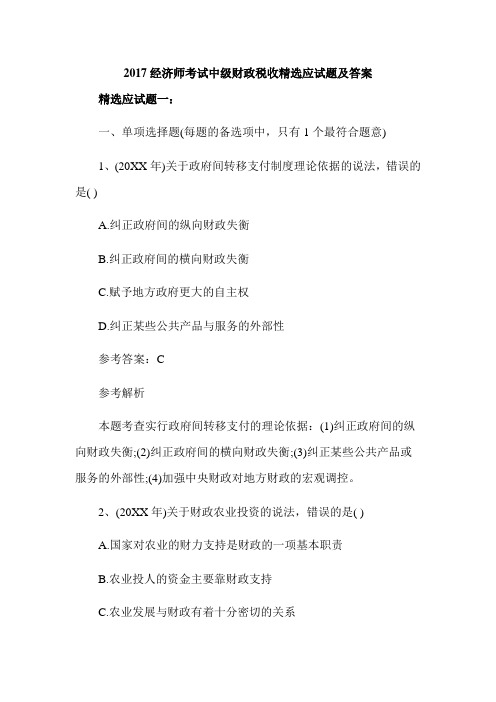 2017 经济师考试中级财政税收精选应试题及答案

精选应试题一：

一、单项选择题(每题的备选项中，只有 1 个最符合题意)

1、(20XX 年)关于政府间转移支付制度理论依据的说法，错误的是( )

A.纠正政府间的纵向财政失衡

B.纠正政府间的横向财政失衡

C.赋予地方政府更大的自主权

D.纠正某些公共产品与服务的外部性

参考答案：C

参考解析

本题考查实行政府间转移支付的理论依据：(1)纠正政府间的纵向财政失衡;(2)纠正政府间的横向财政失衡;(3)纠正某些公共产品或服务的外部性;(4)加强中央财政对地方财政的宏观调控。

2、(20XX 年)关于财政农业投资的说法，错误的是( )

A.国家对农业的财力支持是财政的一项基本职责

B.农业投人的资金主要靠财政支持

C.农业发展与财政有着十分密切的关系